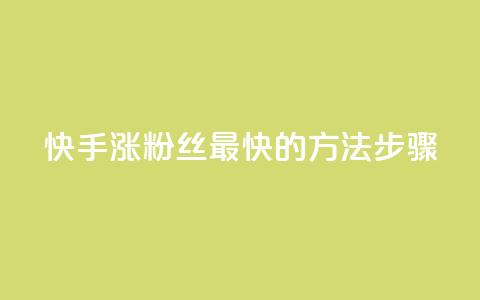 快手涨粉丝最快的方法步骤